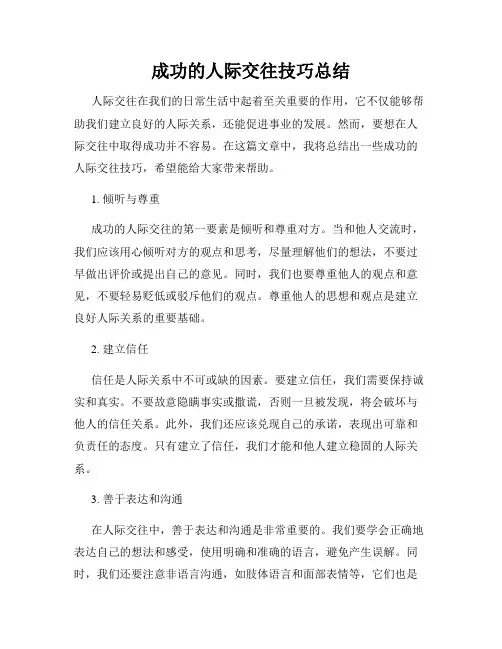 成功的人际交往技巧总结

人际交往在我们的日常生活中起着至关重要的作用，它不仅能够帮助我们建立良好的人际关系，还能促进事业的发展。然而，要想在人际交往中取得成功并不容易。在这篇文章中，我将总结出一些成功的人际交往技巧，希望能给大家带来帮助。

1. 倾听与尊重

成功的人际交往的第一要素是倾听和尊重对方。当和他人交流时，我们应该用心倾听对方的观点和思考，尽量理解他们的想法，不要过早做出评价或提出自己的意见。同时，我们也要尊重他人的观点和意见，不要轻易贬低或驳斥他们的观点。尊重他人的思想和观点是建立良好人际关系的重要基础。

2. 建立信任

信任是人际关系中不可或缺的因素。要建立信任，我们需要保持诚实和真实。不要故意隐瞒事实或撒谎，否则一旦被发现，将会破坏与他人的信任关系。此外，我们还应该兑现自己的承诺，表现出可靠和负责任的态度。只有建立了信任，我们才能和他人建立稳固的人际关系。

3. 善于表达和沟通

在人际交往中，善于表达和沟通是非常重要的。我们要学会正确地表达自己的想法和感受，使用明确和准确的语言，避免产生误解。同时，我们还要注意非语言沟通，如肢体语言和面部表情等，它们也是